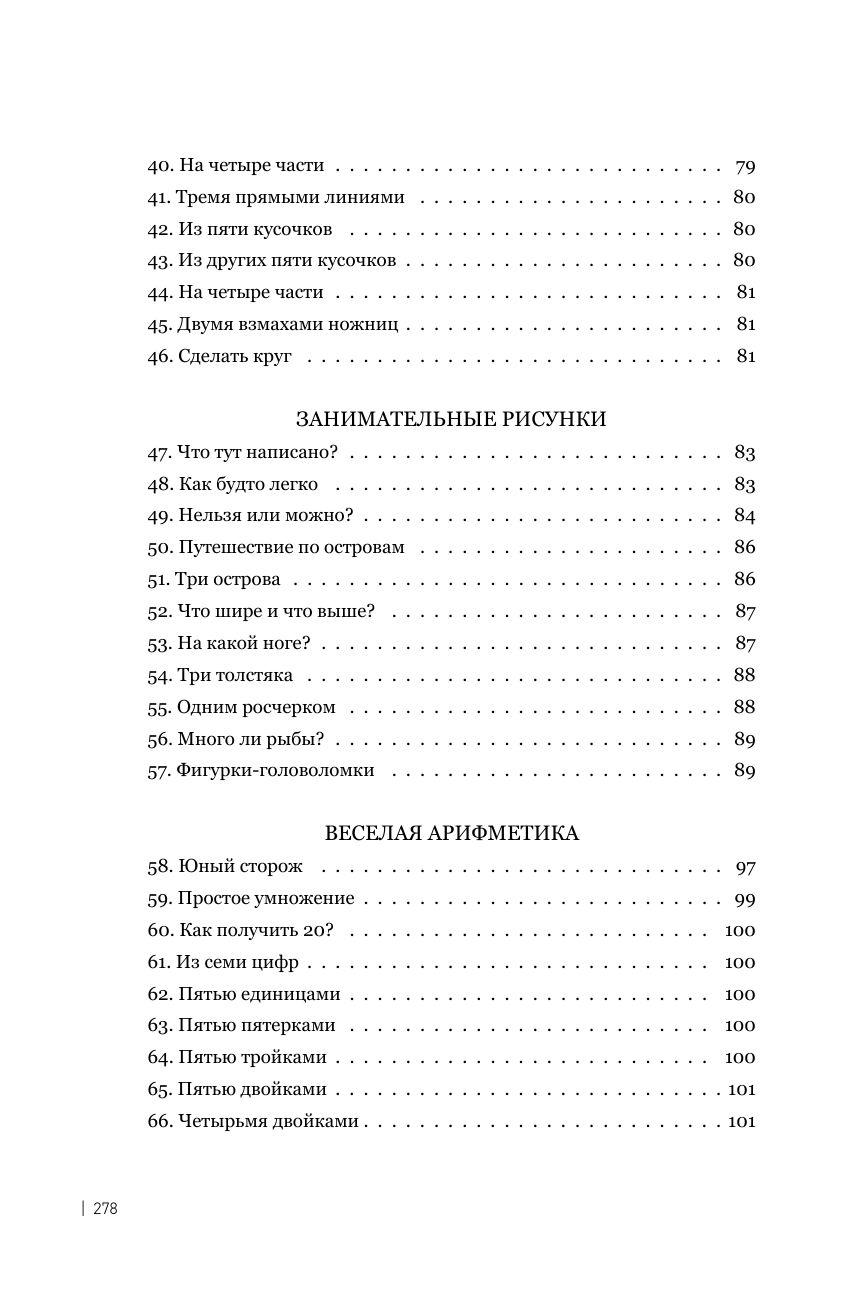 40. На четыре части 79
41. Тремя прямыми линиями 80
42. Из пяти кусочков 80
43. Из других пяти кусочков 80
44. На четыре части 81
45. Двумя взмахами ножниц 81
46. Сделать круг 81

ЗАНИМАТЕЛЬНЫЕ РИСУНКИ
47. Что тут написано? 83
48. Как будто легко 83
49. Нельзя или можно? 84
50. Путешествие по островам 86
51. Три острова 86
52. Что шире и что выше? 87
53. На какой ноге? 87
54. Три толстяка 88
55. Одним росчерком 88
56. Много ли рыбы? 89
57. Фигурки-головоломки 89

ВЕСЕЛАЯ АРИФМЕТИКА
58. Юный сторож 97
59. Простое умножение 99
60. Как получить 20? 100
61. Из семи цифр 100
62. Пятью единицами 100
63. Пятью пятерками 100
64. Пятью тройками 100
65. Пятью двойками 101
66. Четырьмя двойками 101

278